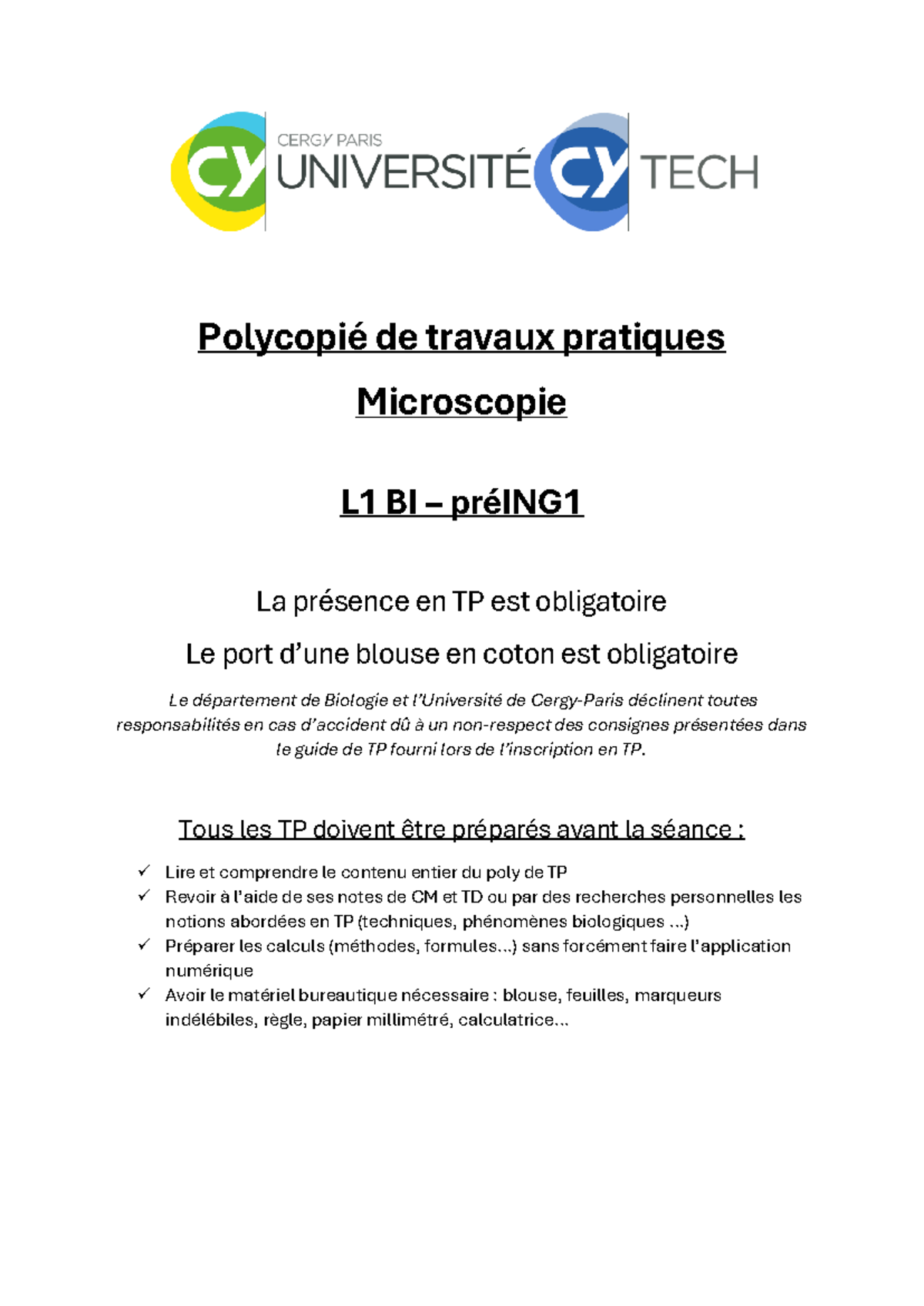 CY CERGY PARIS UNIVERSITÉ CY TECH

Polycopié de travaux pratiques

Microscopie

L1 BI – préING1

La présence en TP est obligatoire

Le port d'une blouse en coton est obligatoire

Le département de Biologie et l'Université de Cergy-Paris déclinent toutes responsabilités en cas d'accident dû à un non-respect des consignes présentées dans le guide de TP fourni lors de l'inscription en TP.

Tous les TP doivent être préparés avant la séance :

✓ Lire et comprendre le contenu entier du poly de TP
✓ Revoir à l'aide de ses notes de CM et TD ou par des recherches personnelles les notions abordées en TP (techniques, phénomènes biologiques ...)
✓ Préparer les calculs (méthodes, formules...) sans forcément faire l'application numérique
✓ Avoir le matériel bureautique nécessaire : blouse, feuilles, marqueurs indélébiles, règle, papier millimétré, calculatrice...